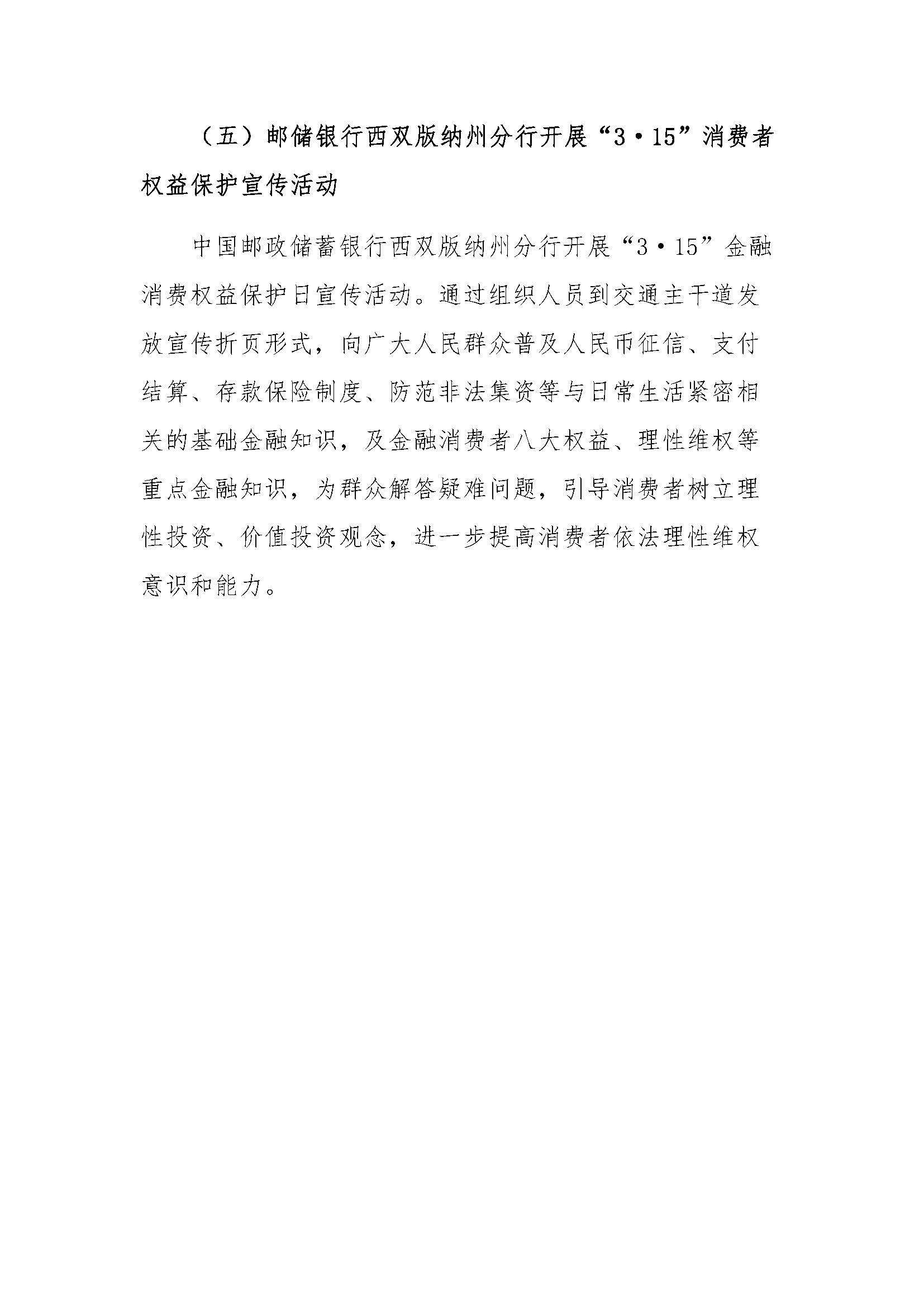 （五）邮储银行西双版纳州分行开展“3·15”消费者权益保护宣传活动

中国邮政储蓄银行西双版纳州分行开展“3·15”金融消费权益保护日宣传活动。通过组织人员到交通主干道发放宣传折页形式，向广大人民群众普及人民币征信、支付结算、存款保险制度、防范非法集资等与日常生活紧密相关的基础金融知识，及金融消费者八大权益、理性维权等重点金融知识，为群众解答疑难问题，引导消费者树立理性投资、价值投资观念，进一步提高消费者依法理性维权意识和能力。